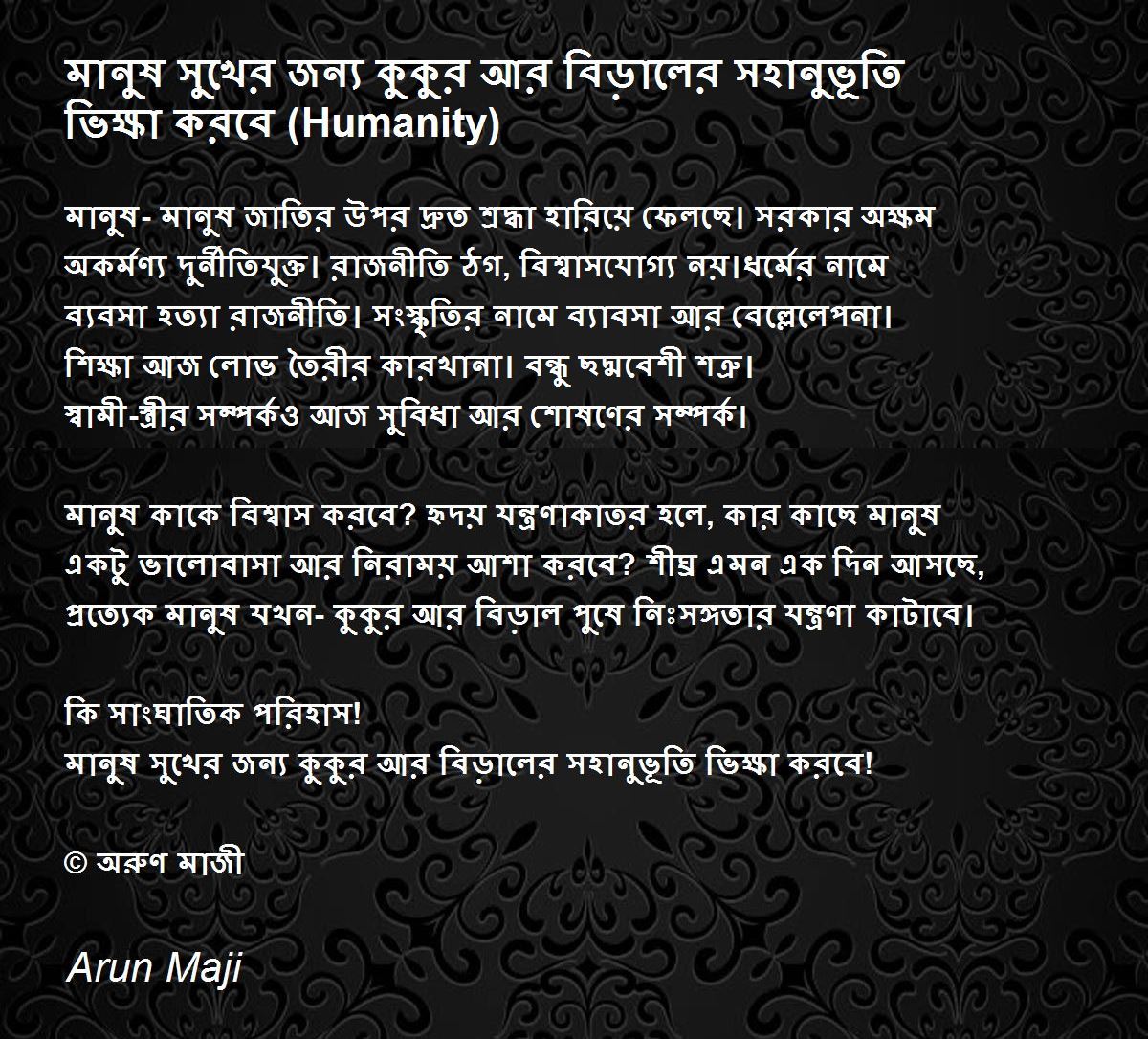 মানুষ সুখের জন্য কুকুর আর বিড়ালের সহানুভূতি ভিক্ষা করবে (Humanity)

মানুষ- মানুষ জাতির উপর দ্রুত শ্রদ্ধা হারিয়ে ফেলছে। সরকার অক্ষম অকর্মণ্য দুর্নীতিযুক্ত। রাজনীতি ঠগ, বিশ্বাসযোগ্য নয়।ধর্মের নামে ব্যবসা হত্যা রাজনীতি। সংস্কৃতির নামে ব্যাবসা আর বেল্লেলেপনা। শিক্ষা আজ লোভ তৈরীর কারখানা। বন্ধু ছদ্মবেশী শত্রু। স্বামী-স্ত্রীর সম্পর্কও আজ সুবিধা আর শোষণের সম্পর্ক।

মানুষ কাকে বিশ্বাস করবে? হৃদয় যন্ত্রণাকাতর হলে, কার কাছে মানুষ একটু ভালোবাসা আর নিরাময় আশা করবে? শীঘ্র এমন এক দিন আসছে, প্রত্যেক মানুষ যখন- কুকুর আর বিড়াল পুষে নিঃসঙ্গতার যন্ত্রণা কাটাবে।

কি সাংঘাতিক পরিহাস!
মানুষ সুখের জন্য কুকুর আর বিড়ালের সহানুভূতি ভিক্ষা করবে!

© অরুণ মাজী

Arun Maji